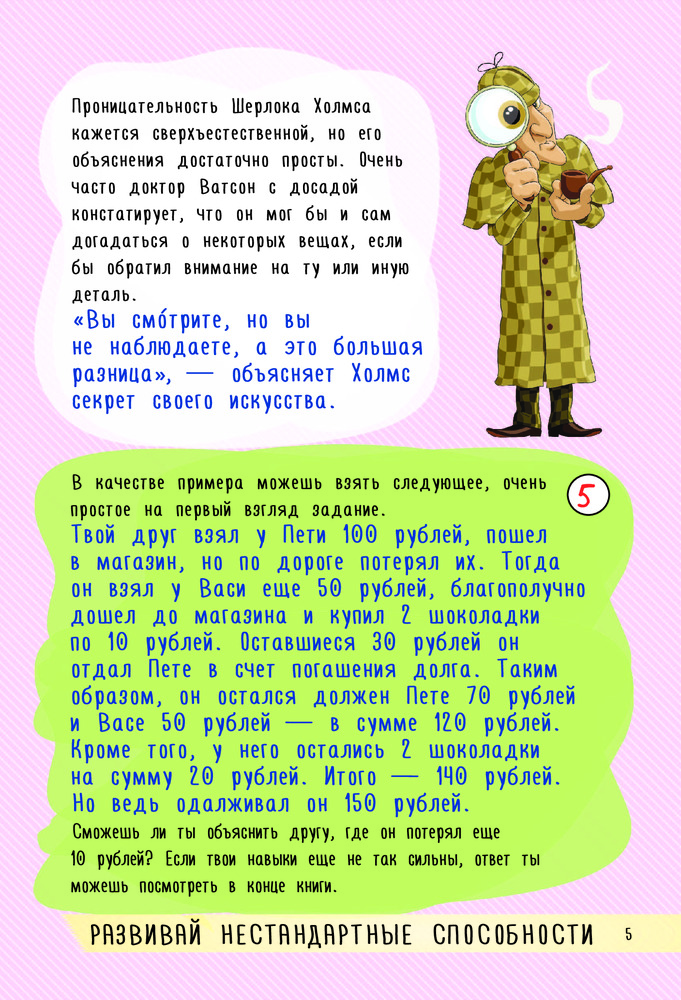 Проницательность Шерлока Холмса кажется сверхъестественной, но его объяснения достаточно просты. Очень часто доктор Ватсон с досадой констатирует, что он мог бы и сам догадаться о некоторых вещах, если бы обратил внимание на ту или иную деталь.

«Вы смотрите, но вы не наблюдаете, а это большая разница», — объясняет Холмс секрет своего искусства.

5

В качестве примера можешь взять следующее, очень простое на первый взгляд задание.

Твой друг взял у Пети 100 рублей, пошел в магазин, но по дороге потерял их. Тогда он взял у Васи еще 50 рублей, благополучно дошел до магазина и купил 2 шоколадки по 10 рублей. Оставшиеся 30 рублей он отдал Пете в счет погашения долга. Таким образом, он остался должен Пете 70 рублей и Васе 50 рублей — в сумме 120 рублей. Кроме того, у него остались 2 шоколадки на сумму 20 рублей. Итого — 140 рублей. Но ведь одалживал он 150 рублей.

Сможешь ли ты объяснить другу, где он потерял еще 10 рублей? Если твои навыки еще не так сильны, ответ ты можешь посмотреть в конце книги.

РАЗВИВАЙ НЕСТАНДАРТНЫЕ СПОСОБНОСТИ 5